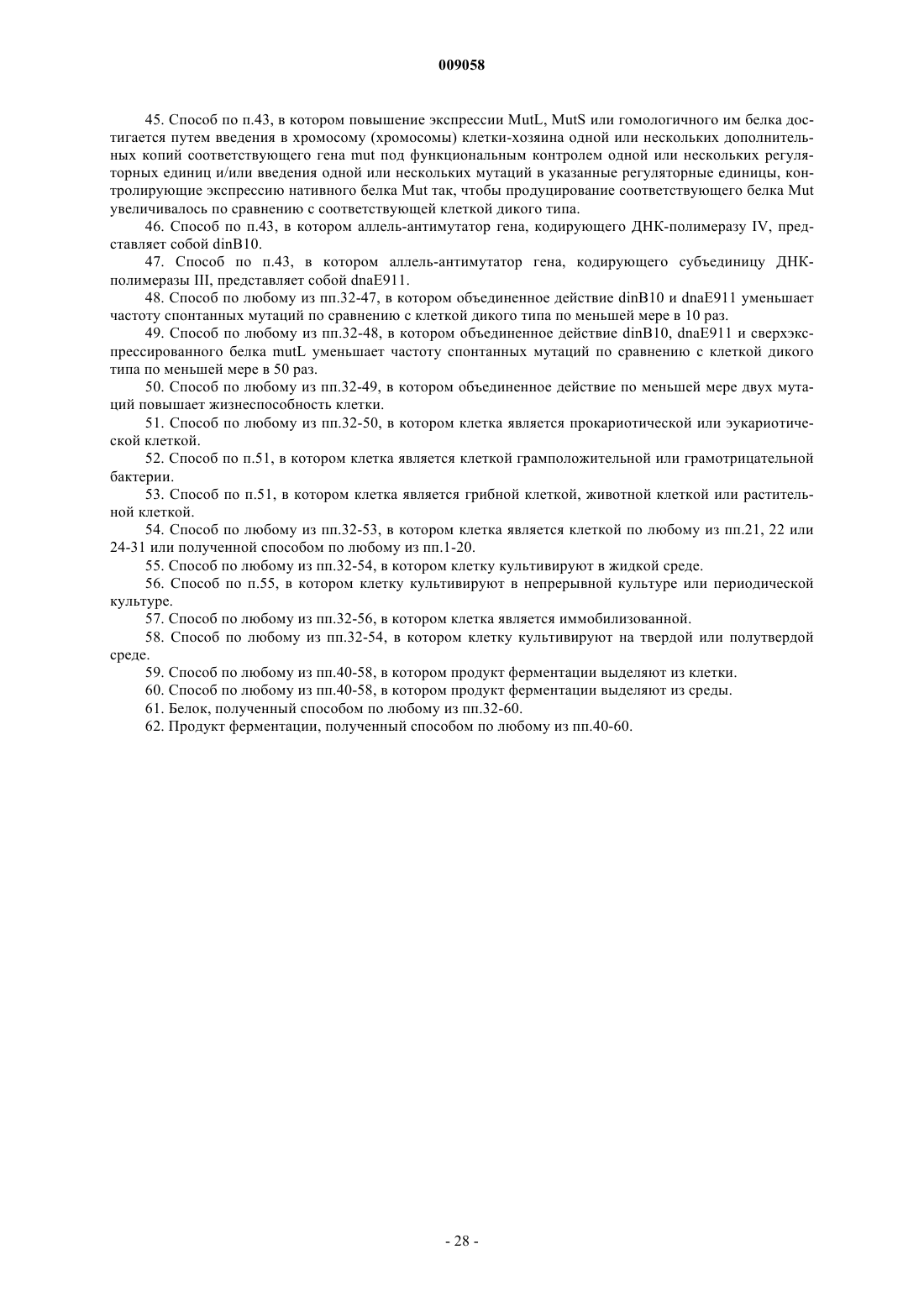 009058

45. Способ по п.43, в котором повышение экспрессии MutL, MutS или гомологичного им белка достигается путем введения в хромосому (хромосомы) клетки-хозяина одной или нескольких дополнительных копий соответствующего гена mut под функциональным контролем одной или нескольких регуляторных единиц и/или введения одной или нескольких мутаций в указанные регуляторные единицы, контролирующие экспрессию нативного белка Mut так, чтобы продуцирование соответствующего белка Mut увеличивалось по сравнению с соответствующей клеткой дикого типа.

46. Способ по п.43, в котором аллель-антимутатор гена, кодирующего ДНК-полимеразу IV, представляет собой dinB10.

47. Способ по п.43, в котором аллель-антимутатор гена, кодирующего субъединицу ДНК-полимеразы III, представляет собой dnaE911.

48. Способ по любому из пп.32-47, в котором объединенное действие dinB10 и dnaE911 уменьшает частоту спонтанных мутаций по сравнению с клеткой дикого типа по меньшей мере в 10 раз.

49. Способ по любому из пп.32-48, в котором объединенное действие dinB10, dnaE911 и сверхэкспрессированного белка mutL уменьшает частоту спонтанных мутаций по сравнению с клеткой дикого типа по меньшей мере в 50 раз.

50. Способ по любому из пп.32-49, в котором объединенное действие по меньшей мере двух мутаций повышает жизнеспособность клетки.

51. Способ по любому из пп.32-50, в котором клетка является прокариотической или эукариотической клеткой.

52. Способ по п.51, в котором клетка является клеткой грамположительной или грамотрицательной бактерии.

53. Способ по п.51, в котором клетка является грибной клеткой, животной клеткой или растительной клеткой.

54. Способ по любому из пп.32-53, в котором клетка является клеткой по любому из пп.21, 22 или 24-31 или полученной способом по любому из пп.1-20.

55. Способ по любому из пп.32-54, в котором клетку культивируют в жидкой среде.

56. Способ по п.55, в котором клетку культивируют в непрерывной культуре или периодической культуре.

57. Способ по любому из пп.32-56, в котором клетка является иммобилизованной.

58. Способ по любому из пп.32-54, в котором клетку культивируют на твердой или полутвердой среде.

59. Способ по любому из пп.40-58, в котором продукт ферментации выделяют из клетки.

60. Способ по любому из пп.40-58, в котором продукт ферментации выделяют из среды.

61. Белок, полученный способом по любому из пп.32-60.

62. Продукт ферментации, полученный способом по любому из пп.40-60.

- 28 -